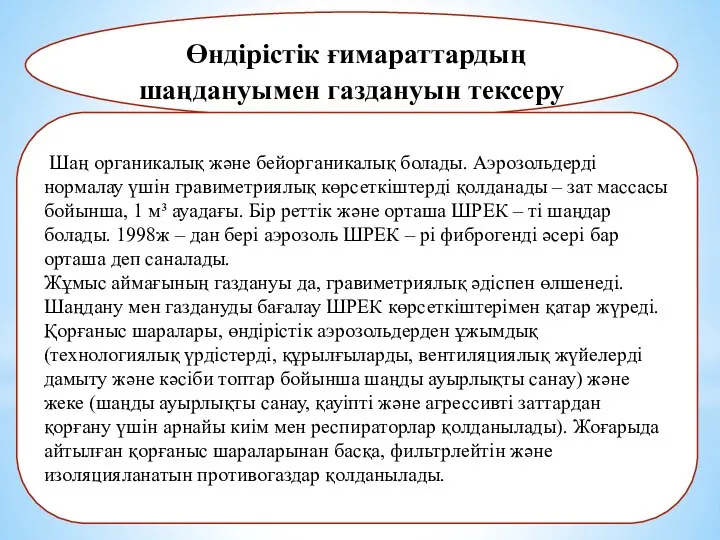 Өндірістік ғимараттардың шаңдануымен газдануын тексеру

Шаң органикалық және бейорганикалық болады. Аэрозольдерді нормалау үшін гравиметриялық көрсеткіштерді қолданады – зат массасы бойынша, 1 м³ ауадағы. Бір реттік және орташа ШРЕК – ті шаңдар болады. 1998ж – дан бері аэрозоль ШРЕК – рі фиброгенді әсері бар орташа деп саналады.
Жұмыс аймағының газдануы да, гравиметриялық әдіспен өлшенеді. Шаңдану мен газдануды бағалау ШРЕК көрсеткіштерімен қатар жүреді. Қорғаныс шаралары, өндірістік аэрозольдерден ұжымдық (технологиялық үрдістерді, құрылғыларды, вентиляциялық жүйелерді дамыту және кәсіби топтар бойынша шаңды ауырлықты санау) және жеке (шаңды ауырлықты санау, қауіпті және агрессивті заттардан қорғану үшін арнайы киім мен респираторлар қолданылады). Жоғарыда айтылған қорғаныс шараларынан басқа, фильтрлейтін және изоляцияланатын противогаздар қолданылады.